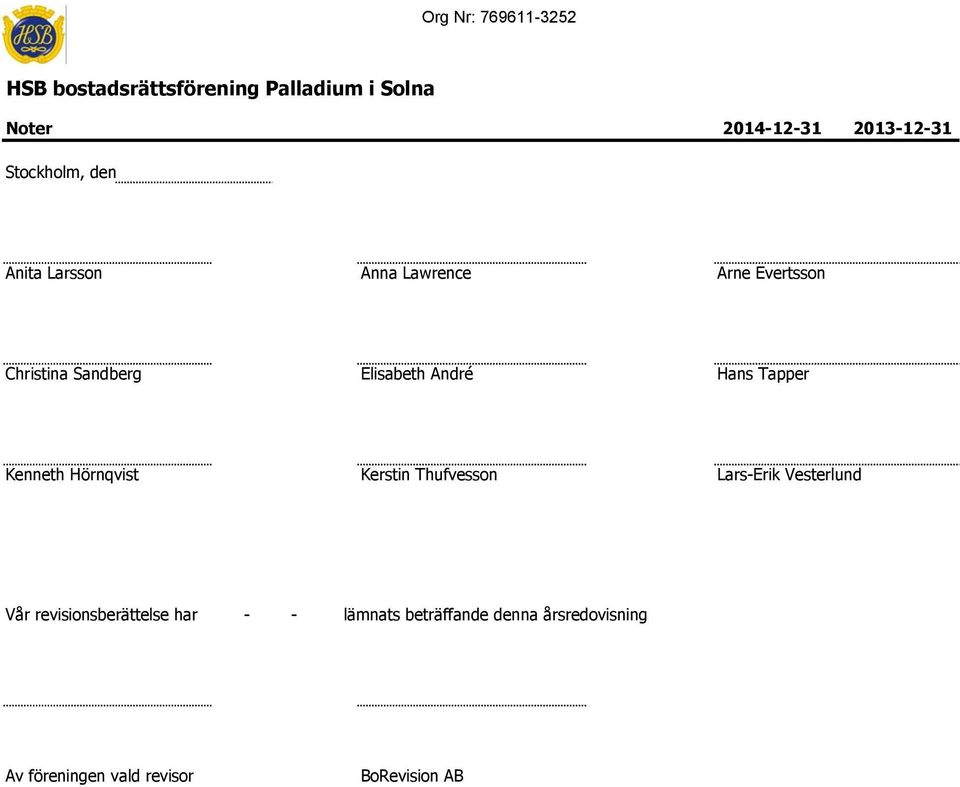 HSB

Org Nr: 769611-3252

HSB bostadsrättsförening Palladium i Solna

Noter 2014-12-31 2013-12-31

Stockholm, den

Anita Larsson

Anna Lawrence

Arne Evertsson

Christina Sandberg

Elisabeth André

Hans Tapper

Kenneth Hörnqvist

Kerstin Thufvesson

Lars-Erik Vesterlund

Vår revisionsberättelse har - - lämnats beträffande denna årsredovisning

Av föreningen vald revisor

BoRevision AB